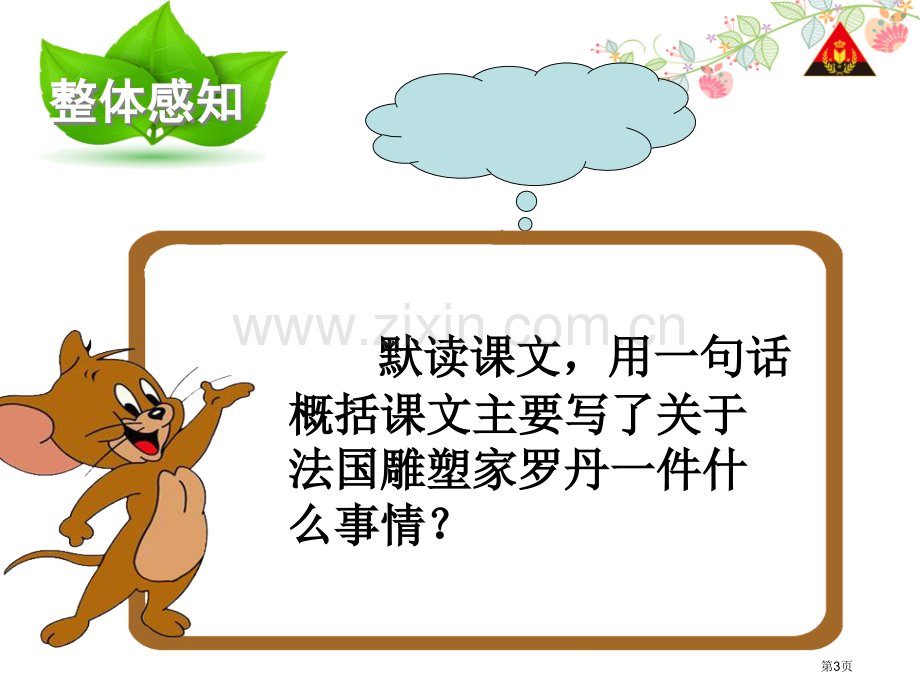 整体感知

www.zixin.com.cn

默读课文，用一句话概括课文主要写了关于法国雕塑家罗丹一件什么事情？

第3页